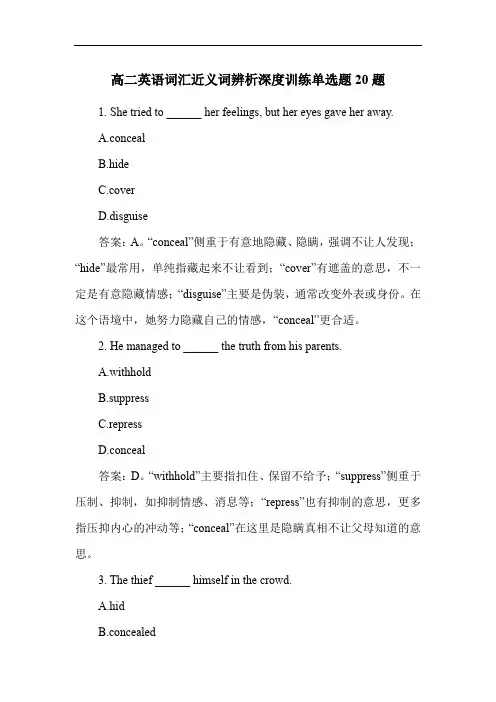 高二英语词汇近义词辨析深度训练单选题 20 题

1. She tried to ______ her feelings, but her eyes gave her away.

A.conceal

B.hide

C.cover

D.disguise

答案：A。“conceal”侧重于有意地隐藏、隐瞒，强调不让人发现；“hide”最常用，单纯指藏起来不让看到；“cover”有遮盖的意思，不一定是有意隐藏情感；“disguise”主要是伪装，通常改变外表或身份。在这个语境中，她努力隐藏自己的情感，“conceal”更合适。

2. He managed to ______ the truth from his parents.

A.withhold

B.suppress

C.repress

D.conceal

答案：D。“withhold”主要指扣住、保留不给予；“suppress”侧重于压制、抑制，如抑制情感、消息等；“repress”也有抑制的意思，更多指压抑内心的冲动等；“conceal”在这里是隐瞒真相不让父母知道的意思。

3. The thief ______ himself in the crowd.

A.hid

B.concealed